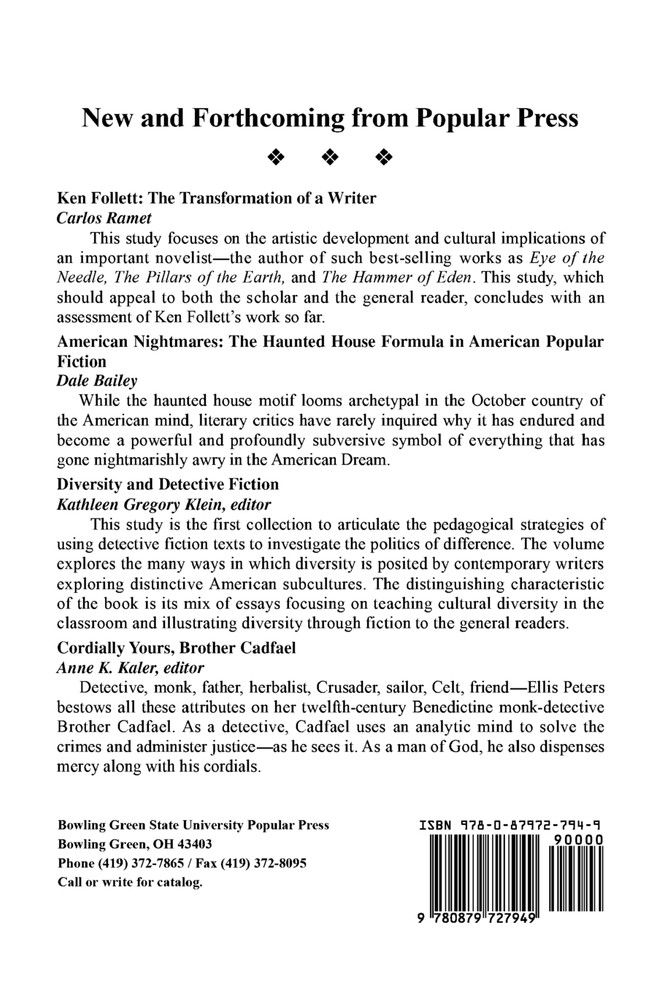 New and Forthcoming from Popular Press

❖ ❖ ❖

Ken Follett: The Transformation of a Writer
Carlos Ramet

This study focuses on the artistic development and cultural implications of an important novelist—the author of such best-selling works as Eye of the Needle, The Pillars of the Earth, and The Hammer of Eden. This study, which should appeal to both the scholar and the general reader, concludes with an assessment of Ken Follett's work so far.

American Nightmares: The Haunted House Formula in American Popular Fiction
Dale Bailey

While the haunted house motif looms archetypal in the October country of the American mind, literary critics have rarely inquired why it has endured and become a powerful and profoundly subversive symbol of everything that has gone nightmarishly awry in the American Dream.

Diversity and Detective Fiction
Kathleen Gregory Klein, editor

This study is the first collection to articulate the pedagogical strategies of using detective fiction texts to investigate the politics of difference. The volume explores the many ways in which diversity is posited by contemporary writers exploring distinctive American subcultures. The distinguishing characteristic of the book is its mix of essays focusing on teaching cultural diversity in the classroom and illustrating diversity through fiction to the general readers.

Cordially Yours, Brother Cadfael
Anne K. Kaler, editor

Detective, monk, father, herbalist, Crusader, sailor, Celt, friend—Ellis Peters bestows all these attributes on her twelfth-century Benedictine monk-detective Brother Cadfael. As a detective, Cadfael uses an analytic mind to solve the crimes and administer justice—as he sees it. As a man of God, he also dispenses mercy along with his cordials.

Bowling Green State University Popular Press
Bowling Green, OH 43403
Phone (419) 372-7865 / Fax (419) 372-8095
Call or write for catalog.

ISBN 978-0-87972-794-9
90000
9 780879 727949